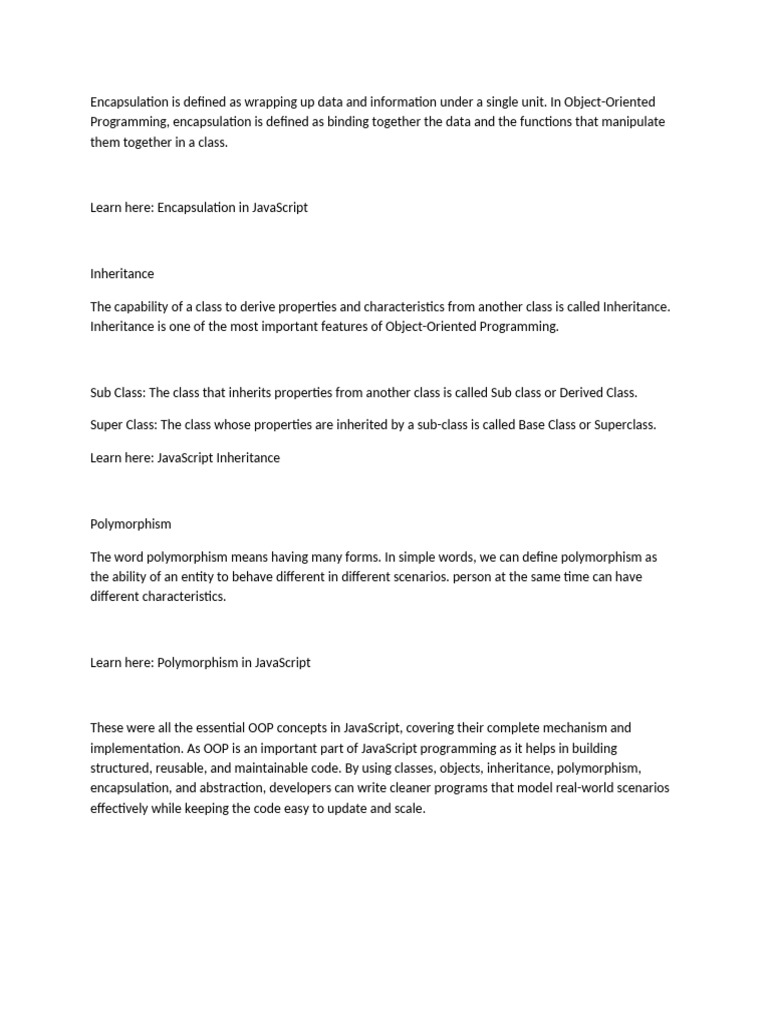 Encapsulation is defined as wrapping up data and information under a single unit. In Object-Oriented Programming, encapsulation is defined as binding together the data and the functions that manipulate them together in a class.

Learn here: Encapsulation in JavaScript

Inheritance

The capability of a class to derive properties and characteristics from another class is called Inheritance. Inheritance is one of the most important features of Object-Oriented Programming.

Sub Class: The class that inherits properties from another class is called Sub class or Derived Class.

Super Class: The class whose properties are inherited by a sub-class is called Base Class or Superclass.

Learn here: JavaScript Inheritance

Polymorphism

The word polymorphism means having many forms. In simple words, we can define polymorphism as the ability of an entity to behave different in different scenarios. person at the same time can have different characteristics.

Learn here: Polymorphism in JavaScript

These were all the essential OOP concepts in JavaScript, covering their complete mechanism and implementation. As OOP is an important part of JavaScript programming as it helps in building structured, reusable, and maintainable code. By using classes, objects, inheritance, polymorphism, encapsulation, and abstraction, developers can write cleaner programs that model real-world scenarios effectively while keeping the code easy to update and scale.